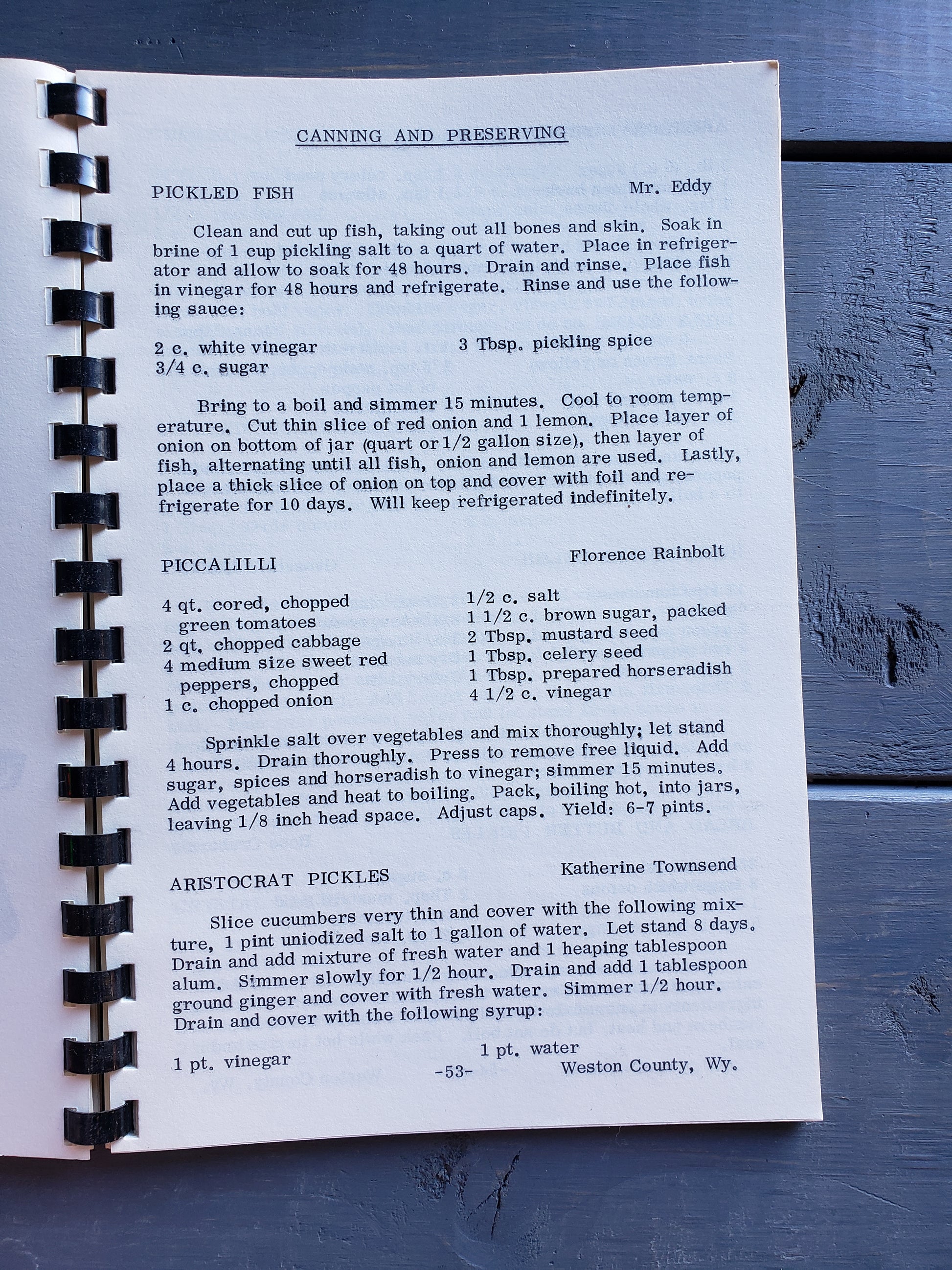 CANNING AND PRESERVING

PICKLED FISH Mr. Eddy

Clean and cut up fish, taking out all bones and skin. Soak in brine of 1 cup pickling salt to a quart of water. Place in refrigerator and allow to soak for 48 hours. Drain and rinse. Place fish in vinegar for 48 hours and refrigerate. Rinse and use the following sauce:

2 c. white vinegar
3/4 c. sugar
3 Tbsp. pickling spice

Bring to a boil and simmer 15 minutes. Cool to room temperature. Cut thin slice of red onion and 1 lemon. Place layer of onion on bottom of jar (quart or 1/2 gallon size), then layer of fish, alternating until all fish, onion and lemon are used. Lastly, place a thick slice of onion on top and cover with foil and refrigerate for 10 days. Will keep refrigerated indefinitely.

PICCALILLI Florence Rainbolt

4 qt. cored, chopped green tomatoes
2 qt. chopped cabbage
4 medium size sweet red peppers, chopped
1 c. chopped onion
1/2 c. salt
1 1/2 c. brown sugar, packed
2 Tbsp. mustard seed
1 Tbsp. celery seed
1 Tbsp. prepared horseradish
4 1/2 c. vinegar

Sprinkle salt over vegetables and mix thoroughly; let stand 4 hours. Drain thoroughly. Press to remove free liquid. Add sugar, spices and horseradish to vinegar; simmer 15 minutes. Add vegetables and heat to boiling. Pack, boiling hot, into jars, leaving 1/8 inch head space. Adjust caps. Yield: 6-7 pints.

ARISTOCRAT PICKLES Katherine Townsend

Slice cucumbers very thin and cover with the following mixture, 1 pint uniodized salt to 1 gallon of water. Let stand 8 days. Drain and add mixture of fresh water and 1 heaping tablespoon alum. Simmer slowly for 1/2 hour. Drain and add 1 tablespoon ground ginger and cover with fresh water. Simmer 1/2 hour. Drain and cover with the following syrup:

1 pt. vinegar
1 pt. water

-53- Weston County, Wy.